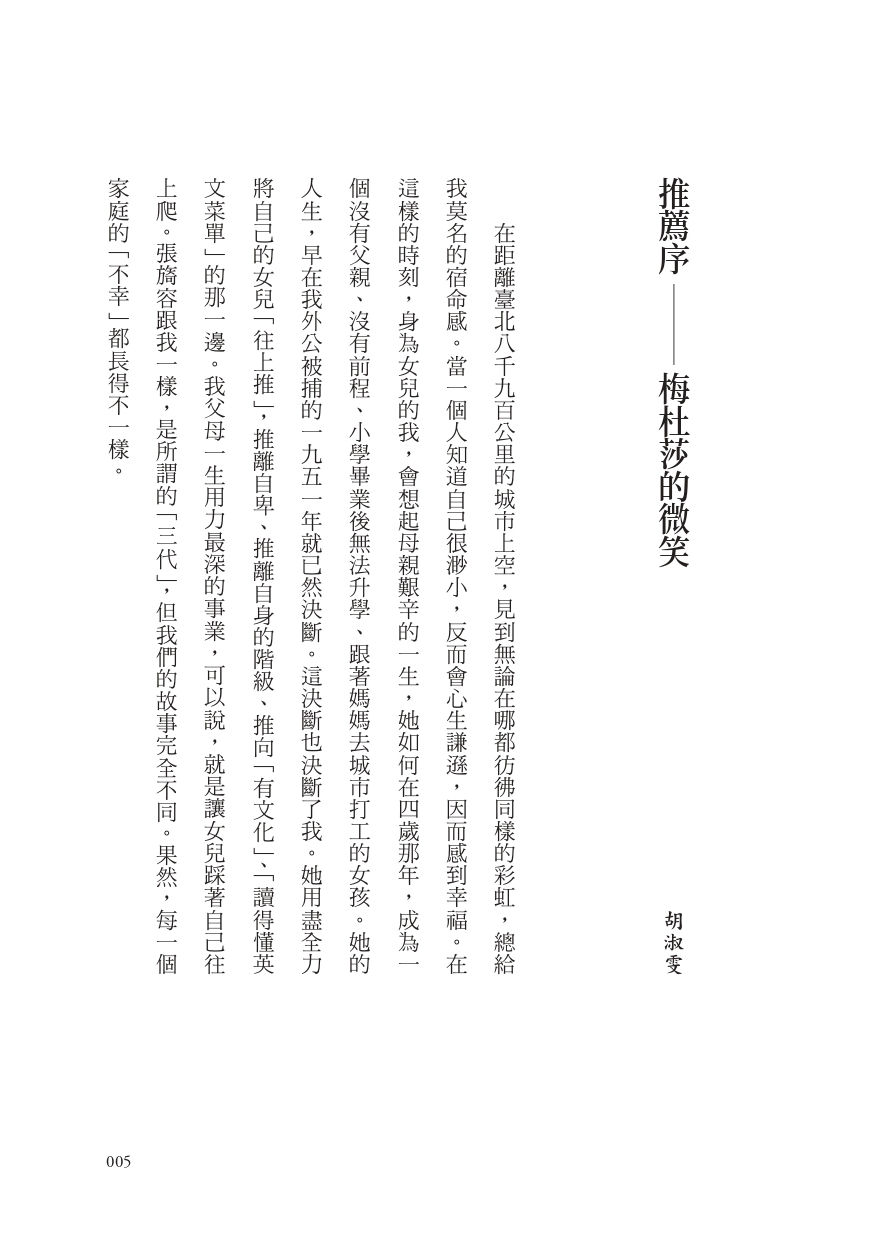 推薦序——梅杜莎的微笑

胡淑雯

在距離臺北八千九百公里的城市上空，見到無論在哪都彷彿同樣的彩虹，總給我莫名的宿命感。當一個人知道自己很渺小，反而會心生謙遜，因而感到幸福。在這樣的時刻，身為女兒的我，會想起母親艱辛的一生，她如何在四歲那年，成為一個沒有父親、沒有前程、小學畢業後無法升學、跟著媽媽去城市打工的女孩。她的人生，早在我外公被捕的一九五一年就已然決斷。這決斷也決斷了我。她用盡全力將自己的女兒「往上推」，推離自卑、推離自身的階級、推向「有文化」、「讀得懂英文菜單」的那一邊。我父母一生用力最深的事業，可以說，就是讓女兒踩著自己往上爬。張旖容跟我一樣，是所謂的「三代」，但我們的故事完全不同。果然，每一個家庭的「不幸」都長得不一樣。

005